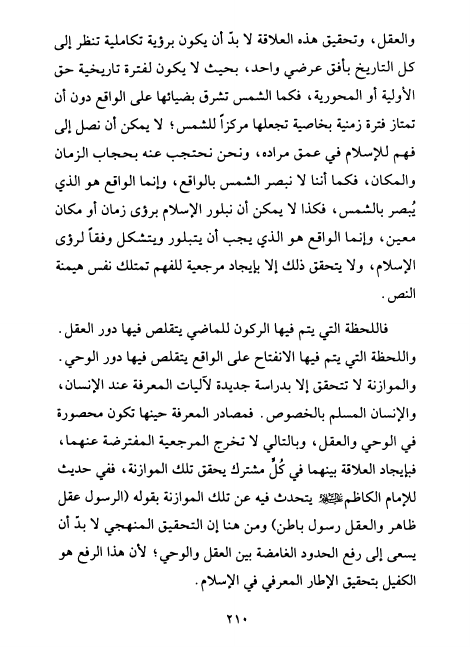 والعقل، وتحقيق هذه العلاقة لا بدّ أن يكون برؤية تكاملية تنظر إلى كل التاريخ بأفق عرضي واحد، بحيث لا يكون لفترة تاريخية حق الأولية أو المحورية، فكما الشمس تشرق بضيائها على الواقع دون أن تمتاز فترة زمنية بخاصية تجعلها مركزاً للشمس؛ لا يمكن أن نصل إلى فهم للإسلام في عمق مراده، ونحن نحتجب عنه بحجاب الزمان والمكان، فكما أننا لا نبصر الشمس بالواقع، وإنما الواقع هو الذي يُبصر بالشمس، فكذا لا يمكن أن نبلور الإسلام برؤى زمان أو مكان معين، وإنما الواقع هو الذي يجب أن يتبلور ويتشكل وفقاً لرؤى الإسلام، ولا يتحقق ذلك إلا بإيجاد مرجعية للفهم تمتلك نفس هيمنة النص.

فاللحظة التي يتم فيها الركون للماضي يتقلص فيها دور العقل. واللحظة التي يتم فيها الانفتاح على الواقع يتقلص فيها دور الوحي. والموازنة لا تتحقق إلا بدراسة جديدة لآليات المعرفة عند الإنسان، والإنسان المسلم بالخصوص. فمصادر المعرفة حينها تكون محصورة في الوحي والعقل، وبالتالي لا تخرج المرجعية المفترضة عنهما، فبإيجاد العلاقة بينهما في كُلٍّ مشترك يحقق تلك الموازنة، ففي حديث للإمام الكاظم عليه السلام يتحدث فيه عن تلك الموازنة بقوله (الرسول عقل ظاهر والعقل رسول باطن) ومن هنا إن التحقيق المنهجي لا بدّ أن يسعى إلى رفع الحدود الغامضة بين العقل والوحي؛ لأن هذا الرفع هو الكفيل بتحقيق الإطار المعرفي في الإسلام.

٢١٠